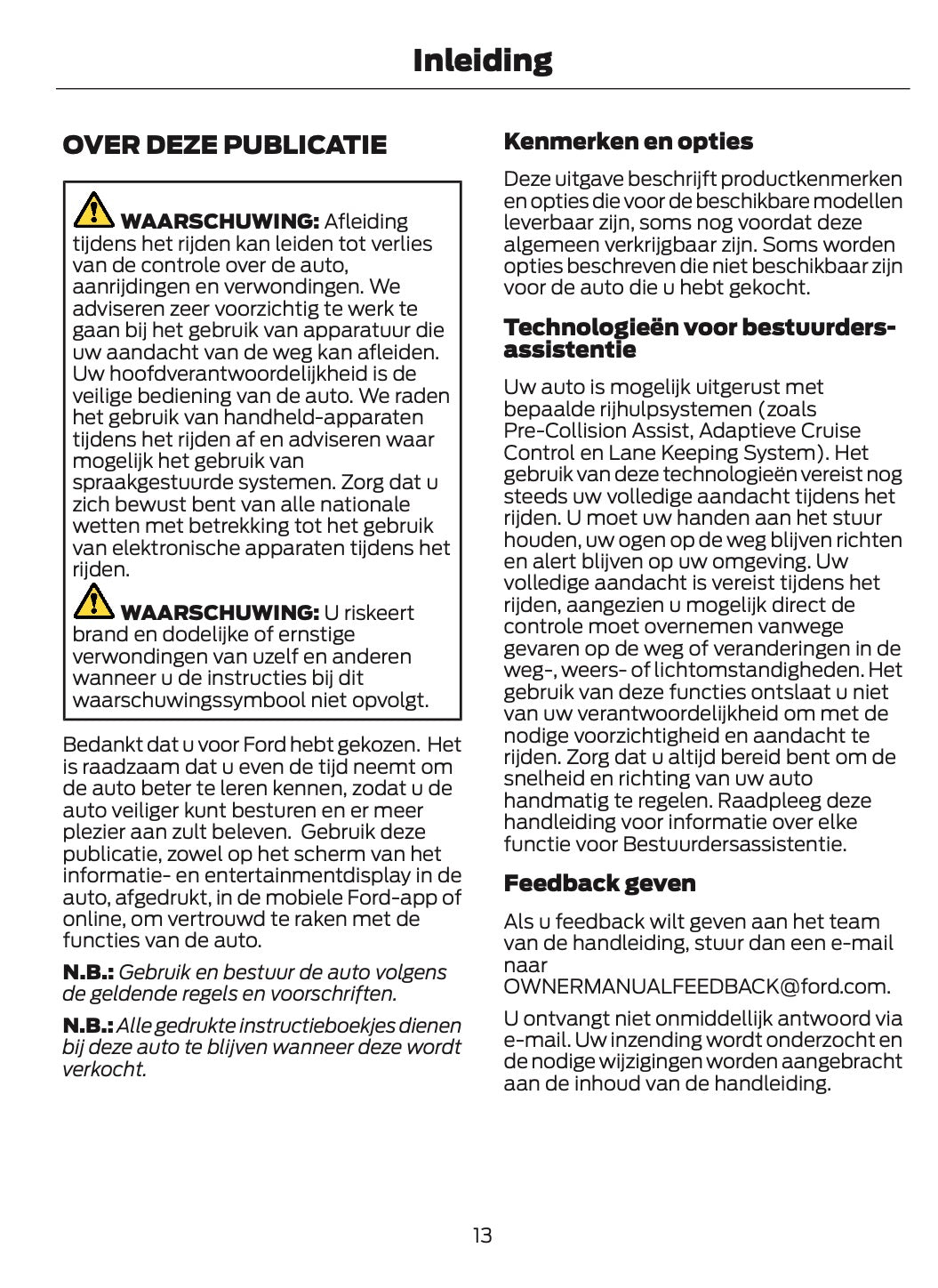 Inleiding

OVER DEZE PUBLICATIE

WAARSCHUWING: Afleiding tijdens het rijden kan leiden tot verlies van de controle over de auto, aanrijdingen en verwondingen. We adviseren zeer voorzichtig te werk te gaan bij het gebruik van apparatuur die uw aandacht van de weg kan afleiden. Uw hoofdverantwoordelijkheid is de veilige bediening van de auto. We raden het gebruik van handheld-apparaten tijdens het rijden af en adviseren waar mogelijk het gebruik van spraakgestuurde systemen. Zorg dat u zich bewust bent van alle nationale wetten met betrekking tot het gebruik van elektronische apparaten tijdens het rijden.

WAARSCHUWING: U riskeert brand en dodelijke of ernstige verwondingen van uzelf en anderen wanneer u de instructies bij dit waarschuwingssymbool niet opvolgt.

Bedankt dat u voor Ford hebt gekozen. Het is raadzaam dat u even de tijd neemt om de auto beter te leren kennen, zodat u de auto veiliger kunt besturen en er meer plezier aan zult beleven. Gebruik deze publicatie, zowel op het scherm van het informatie- en entertainmentdisplay in de auto, afgedrukt, in de mobiele Ford-app of online, om vertrouwd te raken met de functies van de auto.

N.B.: Gebruik en bestuur de auto volgens de geldende regels en voorschriften.

N.B.: Alle gedrukte instructieboekjes dienen bij deze auto te blijven wanneer deze wordt verkocht.

Kenmerken en opties

Deze uitgave beschrijft productkenmerken en opties die voor de beschikbare modellen leverbaar zijn, soms nog voordat deze algemeen verkrijgbaar zijn. Soms worden opties beschreven die niet beschikbaar zijn voor de auto die u hebt gekocht.

Technologieën voor bestuurdersassistentie

Uw auto is mogelijk uitgerust met bepaalde rijhulpsystemen (zoals Pre-Collision Assist, Adaptieve Cruise Control en Lane Keeping System). Het gebruik van deze technologieën vereist nog steeds uw volledige aandacht tijdens het rijden. U moet uw handen aan het stuur houden, uw ogen op de weg blijven richten en alert blijven op uw omgeving. Uw volledige aandacht is vereist tijdens het rijden, aangezien u mogelijk direct de controle moet overnemen vanwege gevaren op de weg of veranderingen in de weg-, weers- of lichtomstandigheden. Het gebruik van deze functies ontslaat u niet van uw verantwoordelijkheid om met de nodige voorzichtigheid en aandacht te rijden. Zorg dat u altijd bereid bent om de snelheid en richting van uw auto handmatig te regelen. Raadpleeg deze handleiding voor informatie over elke functie voor Bestuurdersassistentie.

Feedback geven

Als u feedback wilt geven aan het team van de handleiding, stuur dan een e-mail naar OWNERMANUALFEEDBACK@ford.com.

U ontvangt niet onmiddellijk antwoord via e-mail. Uw inzending wordt onderzocht en de nodige wijzigingen worden aangebracht aan de inhoud van de handleiding.

13